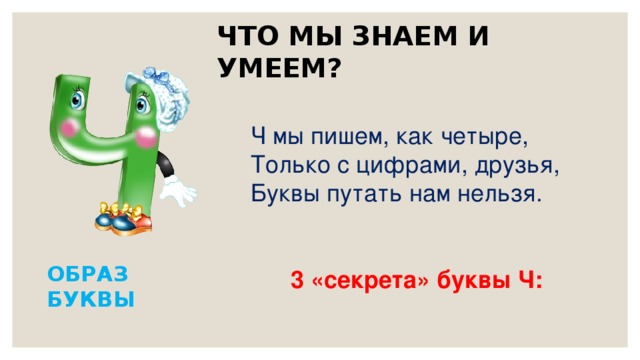 ЧТО МЫ ЗНАЕМ И УМЕЕМ?

Ч мы пишем, как четыре,
Только с цифрами, друзья,
Буквы путать нам нельзя.

ОБРАЗ БУКВЫ

3 «секрета» буквы Ч: